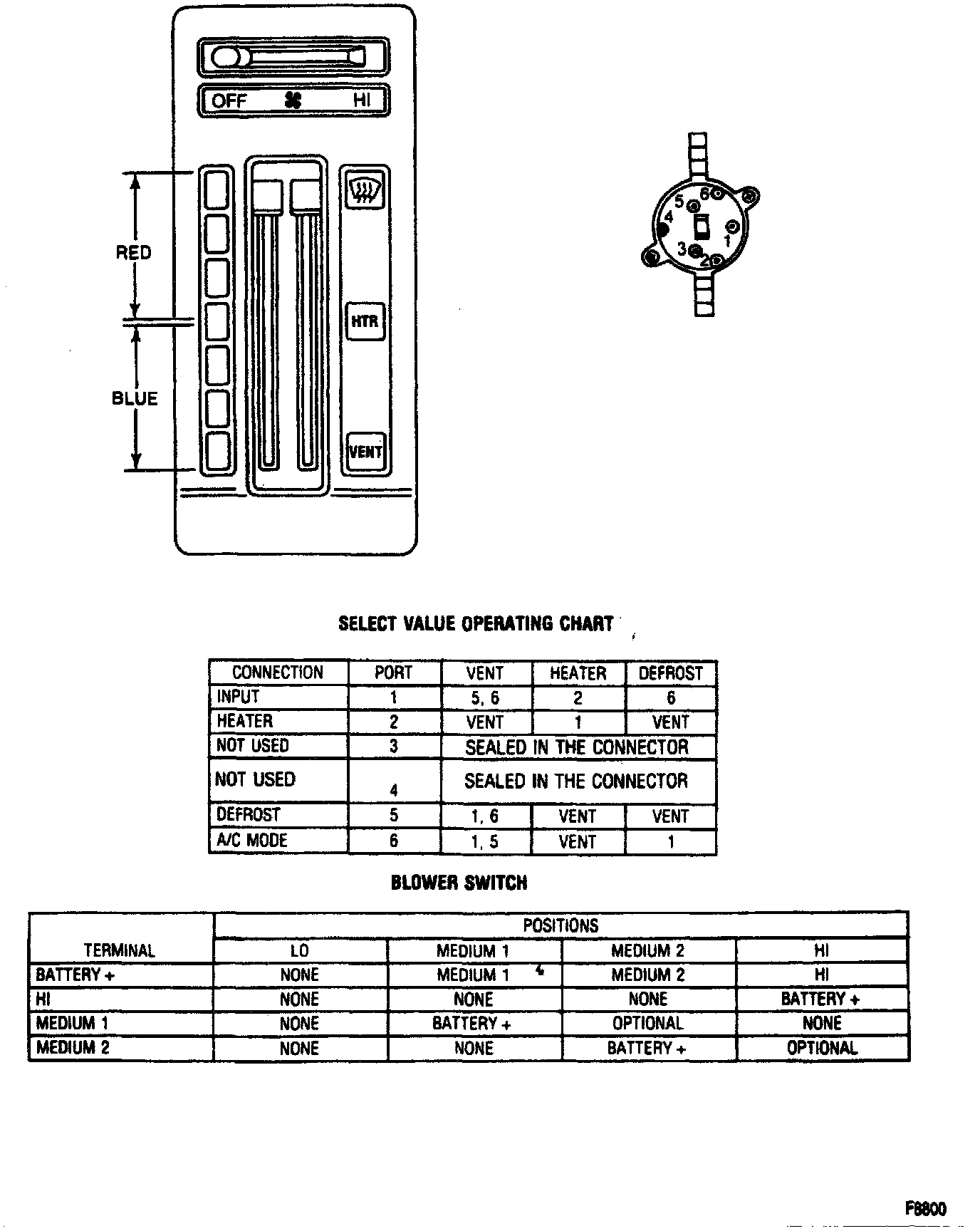 OFF HI

RED

BLUE

HTR

VENT

5 6
4
1
3 2

SELECT VALUE OPERATING CHART

| CONNECTION | PORT | VENT | HEATER | DEFROST |
|---|---|---|---|---|
| INPUT | 1 | 5, 6 | 2 | 6 |
| HEATER | 2 | VENT | 1 | VENT |
| NOT USED | 3 | SEALED IN THE CONNECTOR | | |
| NOT USED | 4 | SEALED IN THE CONNECTOR | | |
| DEFROST | 5 | 1, 6 | VENT | VENT |
| A/C MODE | 6 | 1, 5 | VENT | 1 |

BLOWER SWITCH

| TERMINAL | POSITIONS | | | |
|---|---|---|---|---|
| | LO | MEDIUM 1 | MEDIUM 2 | HI |
| BATTERY + | NONE | MEDIUM 1 | MEDIUM 2 | HI |
| HI | NONE | NONE | NONE | BATTERY + |
| MEDIUM 1 | NONE | BATTERY + | OPTIONAL | NONE |
| MEDIUM 2 | NONE | NONE | BATTERY + | OPTIONAL |

F8800